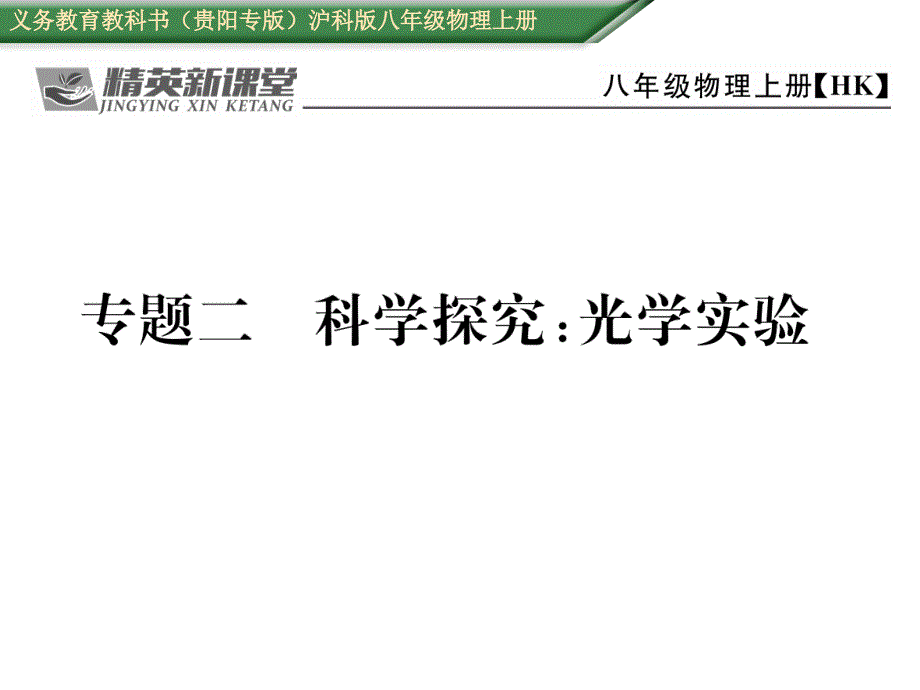 义务教育教科书（贵阳专版）沪科版八年级物理上册

精英新课堂
JINGYING XIN KETANG

八年级物理上册【HK】

专题二　科学探究：光学实验